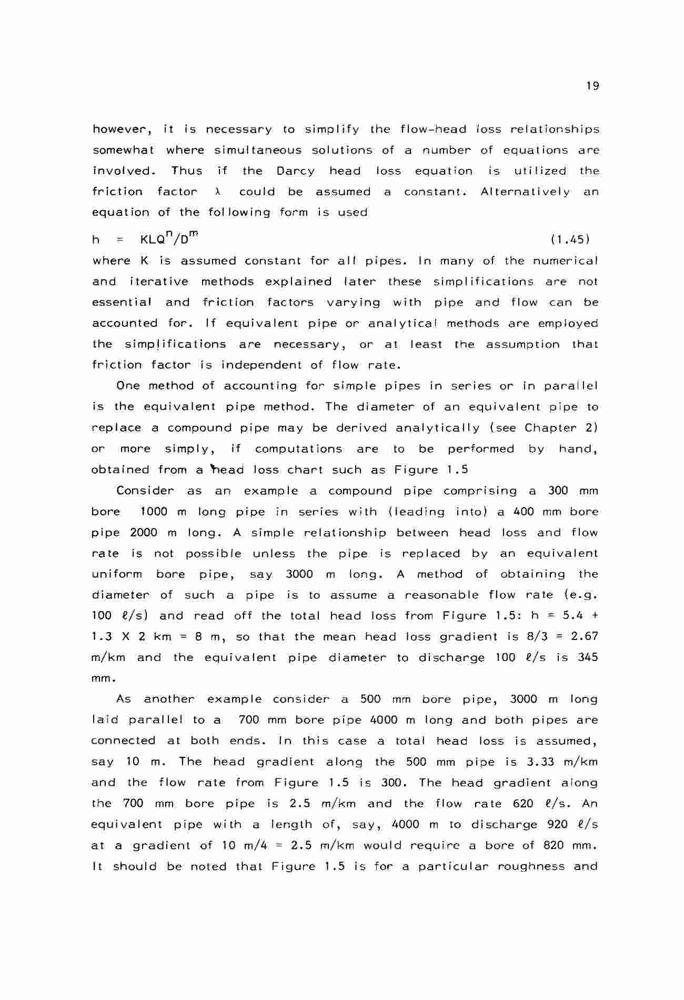 19

however, it is necessary to simplify the flow-head loss relationships somewhat where simultaneous solutions of a number of equations are involved. Thus if the Darcy head loss equation is utilized the friction factor $\lambda$ could be assumed a constant. Alternatively an equation of the following form is used

$h = KLQ^n/D^m$ (1.45)

where K is assumed constant for all pipes. In many of the numerical and iterative methods explained later these simplifications are not essential and friction factors varying with pipe and flow can be accounted for. If equivalent pipe or analytical methods are employed the simplifications are necessary, or at least the assumption that friction factor is independent of flow rate.

One method of accounting for simple pipes in series or in parallel is the equivalent pipe method. The diameter of an equivalent pipe to replace a compound pipe may be derived analytically (see Chapter 2) or more simply, if computations are to be performed by hand, obtained from a head loss chart such as Figure 1.5

Consider as an example a compound pipe comprising a 300 mm bore 1000 m long pipe in series with (leading into) a 400 mm bore pipe 2000 m long. A simple relationship between head loss and flow rate is not possible unless the pipe is replaced by an equivalent uniform bore pipe, say 3000 m long. A method of obtaining the diameter of such a pipe is to assume a reasonable flow rate (e.g. 100 $\ell$/s) and read off the total head loss from Figure 1.5: h = 5.4 + 1.3 X 2 km = 8 m, so that the mean head loss gradient is 8/3 = 2.67 m/km and the equivalent pipe diameter to discharge 100 $\ell$/s is 345 mm.

As another example consider a 500 mm bore pipe, 3000 m long laid parallel to a 700 mm bore pipe 4000 m long and both pipes are connected at both ends. In this case a total head loss is assumed, say 10 m. The head gradient along the 500 mm pipe is 3.33 m/km and the flow rate from Figure 1.5 is 300. The head gradient along the 700 mm bore pipe is 2.5 m/km and the flow rate 620 $\ell$/s. An equivalent pipe with a length of, say, 4000 m to discharge 920 $\ell$/s at a gradient of 10 m/4 = 2.5 m/km would require a bore of 820 mm. It should be noted that Figure 1.5 is for a particular roughness and